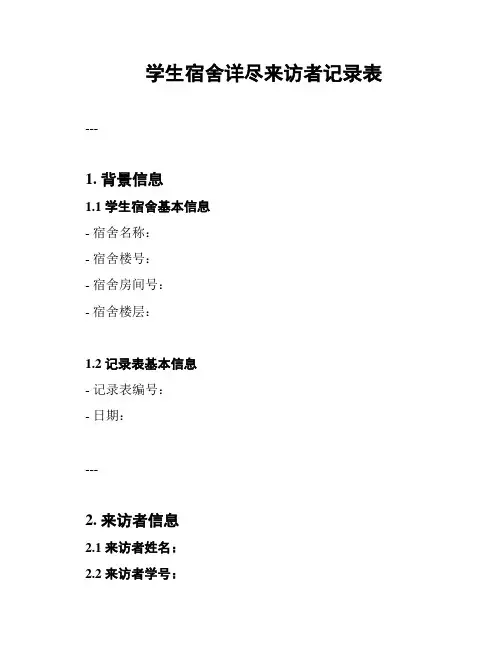 学生宿舍详尽来访者记录表

---

1. 背景信息

1.1 学生宿舍基本信息

- 宿舍名称：

- 宿舍楼号：

- 宿舍房间号：

- 宿舍楼层：

1.2 记录表基本信息

- 记录表编号：

- 日期：

---

2. 来访者信息

2.1 来访者姓名：

2.2 来访者学号：